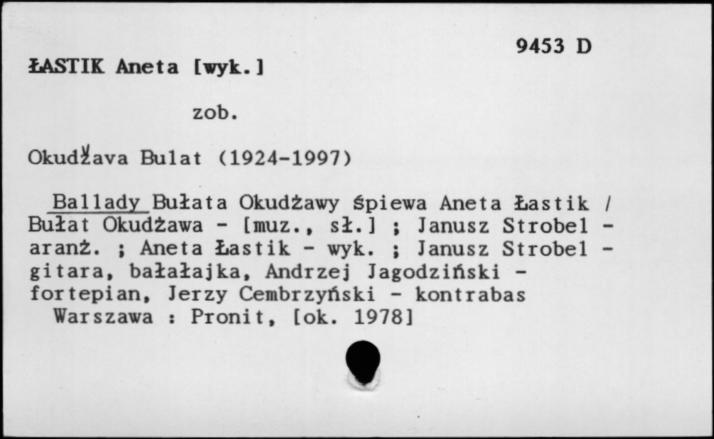 9453 D

ŁASTIK Aneta [wyk.]

zob.

Okudžava Bulat (1924-1997)

Ballady Bułata Okudżawy śpiewa Aneta Łastik / Bułat Okudżawa - [muz., sł.] ; Janusz Strobel - aranż. ; Aneta Łastik - wyk. ; Janusz Strobel - gitara, bałałajka, Andrzej Jagodziński - fortepian, Jerzy Cembrzyński - kontrabas
Warszawa : Pronit, [ok. 1978]